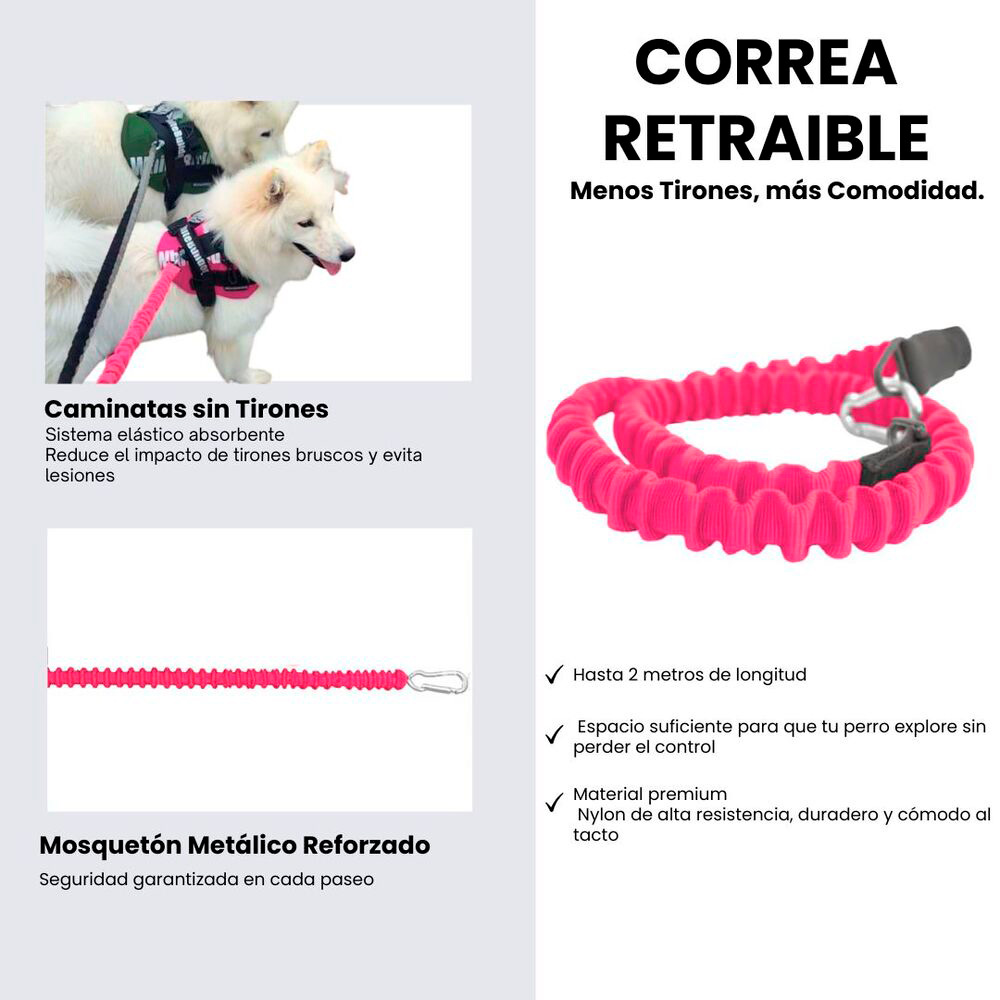 Caminatas sin Tirones
Sistema elástico absorbente
Reduce el impacto de tirones bruscos y evita lesiones

Mosquetón Metálico Reforzado
Seguridad garantizada en cada paseo

CORREA
RETRAIBLE
Menos Tirones, más Comodidad.

✓ Hasta 2 metros de longitud

✓ Espacio suficiente para que tu perro explore sin perder el control

✓ Material premium
Nylon de alta resistencia, duradero y cómodo al tacto